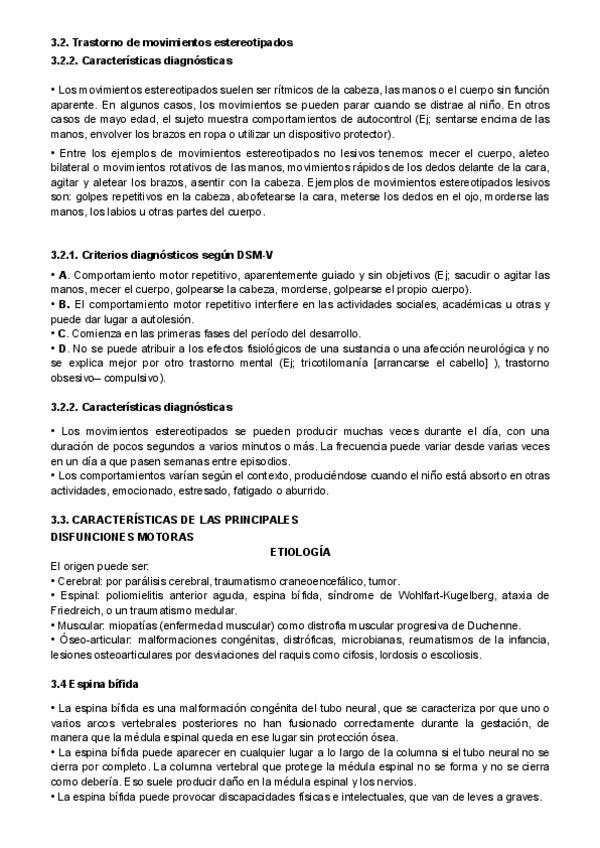 3.2. Trastorno de movimientos estereotipados
3.2.2. Características diagnósticas

• Los movimientos estereotipados suelen ser rítmicos de la cabeza, las manos o el cuerpo sin función aparente. En algunos casos, los movimientos se pueden parar cuando se distrae al niño. En otros casos de mayo edad, el sujeto muestra comportamientos de autocontrol (Ej; sentarse encima de las manos, envolver los brazos en ropa o utilizar un dispositivo protector).

• Entre los ejemplos de movimientos estereotipados no lesivos tenemos: mecer el cuerpo, aleteo bilateral o movimientos rotativos de las manos, movimientos rápidos de los dedos delante de la cara, agitar y aletear los brazos, asentir con la cabeza. Ejemplos de movimientos estereotipados lesivos son: golpes repetitivos en la cabeza, abofetearse la cara, meterse los dedos en el ojo, morderse las manos, los labios u otras partes del cuerpo.

3.2.1. Criterios diagnósticos según DSM-V

• A. Comportamiento motor repetitivo, aparentemente guiado y sin objetivos (Ej; sacudir o agitar las manos, mecer el cuerpo, golpearse la cabeza, morderse, golpearse el propio cuerpo).
• B. El comportamiento motor repetitivo interfiere en las actividades sociales, académicas u otras y puede dar lugar a autolesión.
• C. Comienza en las primeras fases del período del desarrollo.
• D. No se puede atribuir a los efectos fisiológicos de una sustancia o una afección neurológica y no se explica mejor por otro trastorno mental (Ej; tricotilomanía [arrancarse el cabello] ), trastorno obsesivo– compulsivo).

3.2.2. Características diagnósticas

• Los movimientos estereotipados se pueden producir muchas veces durante el día, con una duración de pocos segundos a varios minutos o más. La frecuencia puede variar desde varias veces en un día a que pasen semanas entre episodios.
• Los comportamientos varían según el contexto, produciéndose cuando el niño está absorto en otras actividades, emocionado, estresado, fatigado o aburrido.

3.3. CARACTERÍSTICAS DE LAS PRINCIPALES DISFUNCIONES MOTORAS

ETIOLOGÍA

El origen puede ser:
• Cerebral: por parálisis cerebral, traumatismo craneoencefálico, tumor.
• Espinal: poliomielitis anterior aguda, espina bífida, síndrome de Wohlfart-Kugelberg, ataxia de Friedreich, o un traumatismo medular.
• Muscular: miopatías (enfermedad muscular) como distrofia muscular progresiva de Duchenne.
• Óseo-articular: malformaciones congénitas, distróficas, microbianas, reumatismos de la infancia, lesiones osteoarticulares por desviaciones del raquis como cifosis, lordosis o escoliosis.

3.4 Espina bífida

• La espina bífida es una malformación congénita del tubo neural, que se caracteriza por que uno o varios arcos vertebrales posteriores no han fusionado correctamente durante la gestación, de manera que la médula espinal queda en ese lugar sin protección ósea.
• La espina bífida puede aparecer en cualquier lugar a lo largo de la columna si el tubo neural no se cierra por completo. La columna vertebral que protege la médula espinal no se forma y no se cierra como debería. Eso suele producir daño en la médula espinal y los nervios.
• La espina bífida puede provocar discapacidades físicas e intelectuales, que van de leves a graves.